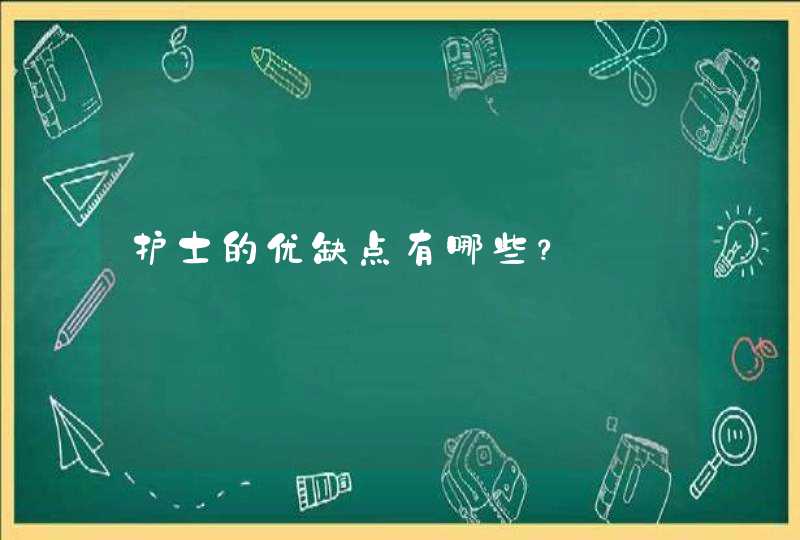 护士的优缺点有哪些？